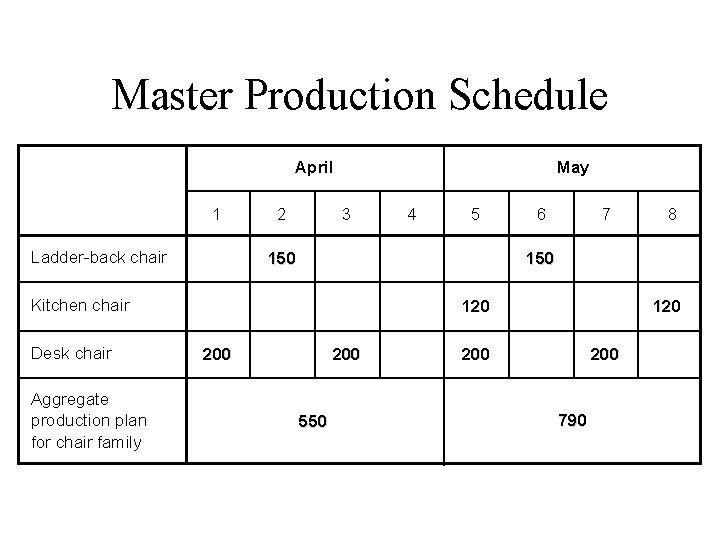 Master Production Schedule

| | April | | | | May | | | |
|---|---|---|---|---|---|---|---|---|
| | 1 | 2 | 3 | 4 | 5 | 6 | 7 | 8 |
| Ladder-back chair | | 150 | | | | 150 | | |
| Kitchen chair | | | | | 120 | | | 120 |
| Desk chair | 200 | | 200 | | 200 | | 200 | |
| Aggregate production plan for chair family | 550 | | | | 790 | | | |